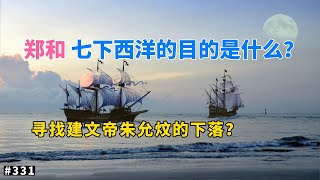 郑和 七下西洋的目的是什么?

寻找建文帝朱允炆的下落?

#331